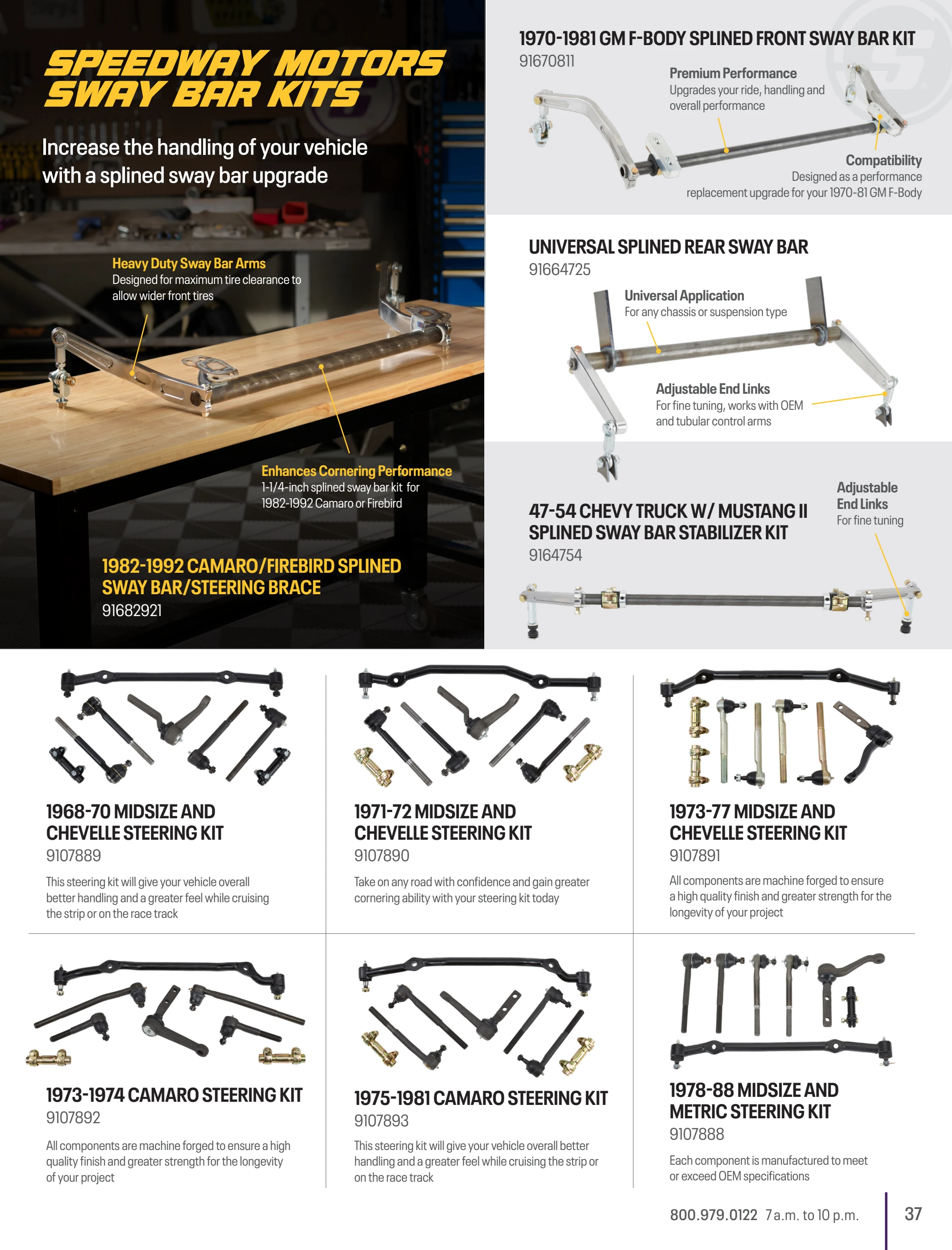 SPEEDWAY MOTORS SWAY BAR KITS

Increase the handling of your vehicle with a splined sway bar upgrade

Heavy Duty Sway Bar Arms
Designed for maximum tire clearance to allow wider front tires

Enhances Cornering Performance
1-1/4-inch splined sway bar kit for 1982-1992 Camaro or Firebird

1982-1992 CAMARO/FIREBIRD SPLINED SWAY BAR/STEERING BRACE
91682921

1970-1981 GM F-BODY SPLINED FRONT SWAY BAR KIT
91670811

Premium Performance
Upgrades your ride, handling and overall performance

Compatibility
Designed as a performance replacement upgrade for your 1970-81 GM F-Body

UNIVERSAL SPLINED REAR SWAY BAR
91664725

Universal Application
For any chassis or suspension type

Adjustable End Links
For fine tuning, works with OEM and tubular control arms

47-54 CHEVY TRUCK W/ MUSTANG II SPLINED SWAY BAR STABILIZER KIT
9164754

Adjustable End Links
For fine tuning

1968-70 MIDSIZE AND CHEVELLE STEERING KIT
9107889
This steering kit will give your vehicle overall better handling and a greater feel while cruising the strip or on the race track

1971-72 MIDSIZE AND CHEVELLE STEERING KIT
9107890
Take on any road with confidence and gain greater cornering ability with your steering kit today

1973-77 MIDSIZE AND CHEVELLE STEERING KIT
9107891
All components are machine forged to ensure a high quality finish and greater strength for the longevity of your project

1973-1974 CAMARO STEERING KIT
9107892
All components are machine forged to ensure a high quality finish and greater strength for the longevity of your project

1975-1981 CAMARO STEERING KIT
9107893
This steering kit will give your vehicle overall better handling and a greater feel while cruising the strip or on the race track

1978-88 MIDSIZE AND METRIC STEERING KIT
9107888
Each component is manufactured to meet or exceed OEM specifications

800.979.0122 7 a.m. to 10 p.m.

37